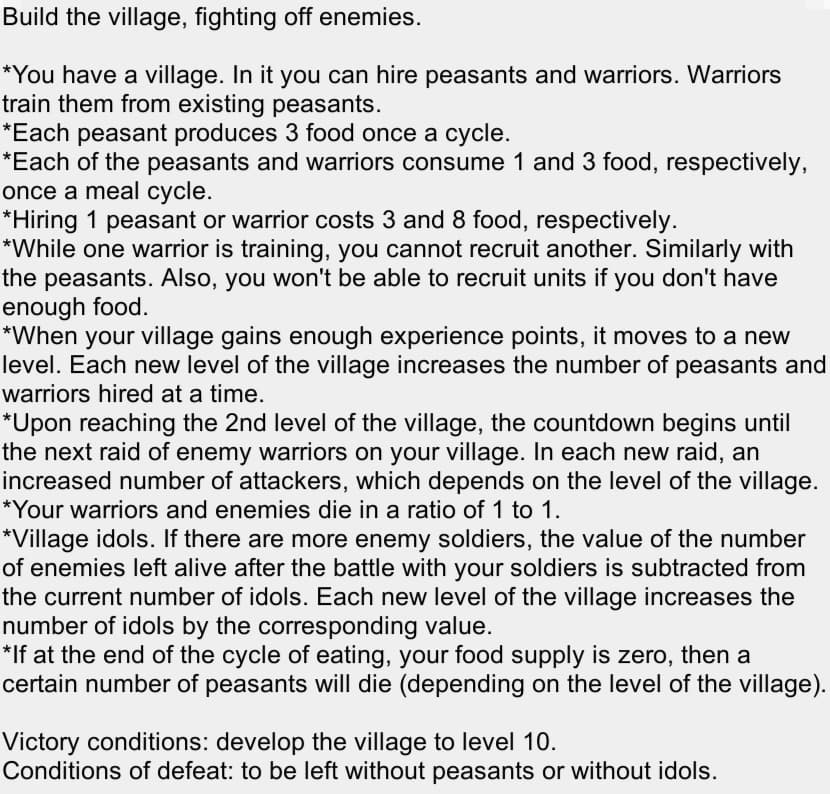 Build the village, fighting off enemies.

*You have a village. In it you can hire peasants and warriors. Warriors train them from existing peasants.
*Each peasant produces 3 food once a cycle.
*Each of the peasants and warriors consume 1 and 3 food, respectively, once a meal cycle.
*Hiring 1 peasant or warrior costs 3 and 8 food, respectively.
*While one warrior is training, you cannot recruit another. Similarly with the peasants. Also, you won't be able to recruit units if you don't have enough food.
*When your village gains enough experience points, it moves to a new level. Each new level of the village increases the number of peasants and warriors hired at a time.
*Upon reaching the 2nd level of the village, the countdown begins until the next raid of enemy warriors on your village. In each new raid, an increased number of attackers, which depends on the level of the village.
*Your warriors and enemies die in a ratio of 1 to 1.
*Village idols. If there are more enemy soldiers, the value of the number of enemies left alive after the battle with your soldiers is subtracted from the current number of idols. Each new level of the village increases the number of idols by the corresponding value.
*If at the end of the cycle of eating, your food supply is zero, then a certain number of peasants will die (depending on the level of the village).

Victory conditions: develop the village to level 10.
Conditions of defeat: to be left without peasants or without idols.